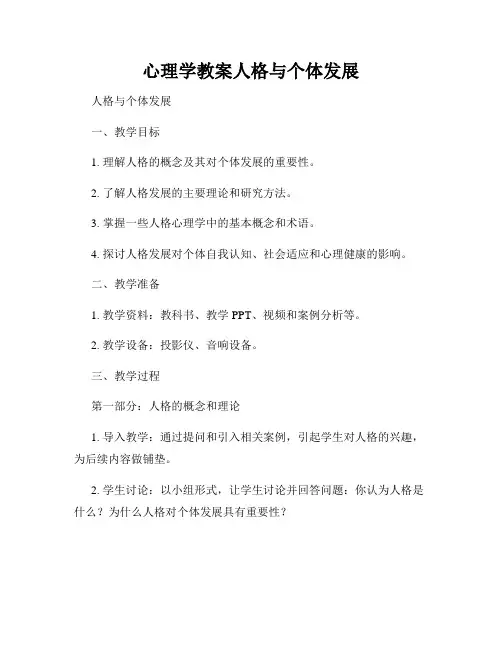 心理学教案人格与个体发展

人格与个体发展

一、教学目标

1. 理解人格的概念及其对个体发展的重要性。

2. 了解人格发展的主要理论和研究方法。

3. 掌握一些人格心理学中的基本概念和术语。

4. 探讨人格发展对个体自我认知、社会适应和心理健康的影响。

二、教学准备

1. 教学资料：教科书、教学 PPT、视频和案例分析等。

2. 教学设备：投影仪、音响设备。

三、教学过程

第一部分：人格的概念和理论

1. 导入教学：通过提问和引入相关案例，引起学生对人格的兴趣，为后续内容做铺垫。

2. 学生讨论：以小组形式，让学生讨论并回答问题：你认为人格是什么？为什么人格对个体发展具有重要性？